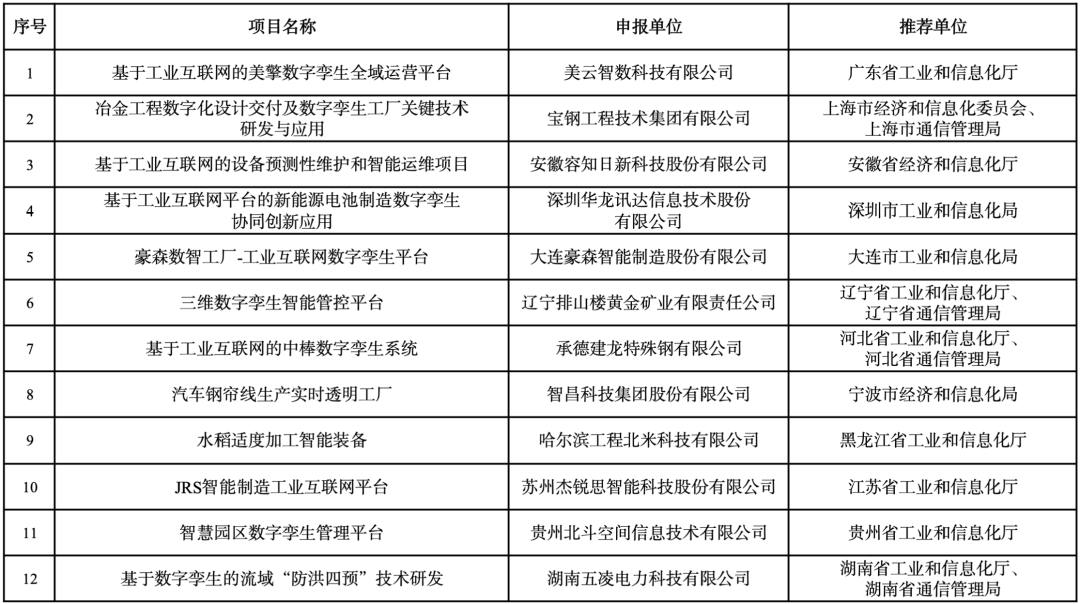 | 序号 | 项目名称 | 申报单位 | 推荐单位 |
|---|---|---|---|
| 1 | 基于工业互联网的美擎数字孪生全域运营平台 | 美云智数科技有限公司 | 广东省工业和信息化厅 |
| 2 | 冶金工程数字化设计交付及数字孪生工厂关键技术研发与应用 | 宝钢工程技术集团有限公司 | 上海市经济和信息化委员会、上海市通信管理局 |
| 3 | 基于工业互联网的设备预测性维护和智能运维项目 | 安徽容知日新科技股份有限公司 | 安徽省经济和信息化厅 |
| 4 | 基于工业互联网平台的新能源电池制造数字孪生协同创新应用 | 深圳华龙讯达信息技术股份有限公司 | 深圳市工业和信息化局 |
| 5 | 豪森数智工厂-工业互联网数字孪生平台 | 大连豪森智能制造股份有限公司 | 大连市工业和信息化局 |
| 6 | 三维数字孪生智能管控平台 | 辽宁排山楼黄金矿业有限责任公司 | 辽宁省工业和信息化厅、辽宁省通信管理局 |
| 7 | 基于工业互联网的中棒数字孪生系统 | 承德建龙特殊钢有限公司 | 河北省工业和信息化厅、河北省通信管理局 |
| 8 | 汽车钢帘线生产实时透明工厂 | 智昌科技集团股份有限公司 | 宁波市经济和信息化局 |
| 9 | 水稻适度加工智能装备 | 哈尔滨工程北米科技有限公司 | 黑龙江省工业和信息化厅 |
| 10 | JRS智能制造工业互联网平台 | 苏州杰锐思智能科技股份有限公司 | 江苏省工业和信息化厅 |
| 11 | 智慧园区数字孪生管理平台 | 贵州北斗空间信息技术有限公司 | 贵州省工业和信息化厅 |
| 12 | 基于数字孪生的流域“防洪四预”技术研发 | 湖南五凌电力科技有限公司 | 湖南省工业和信息化厅、湖南省通信管理局 |